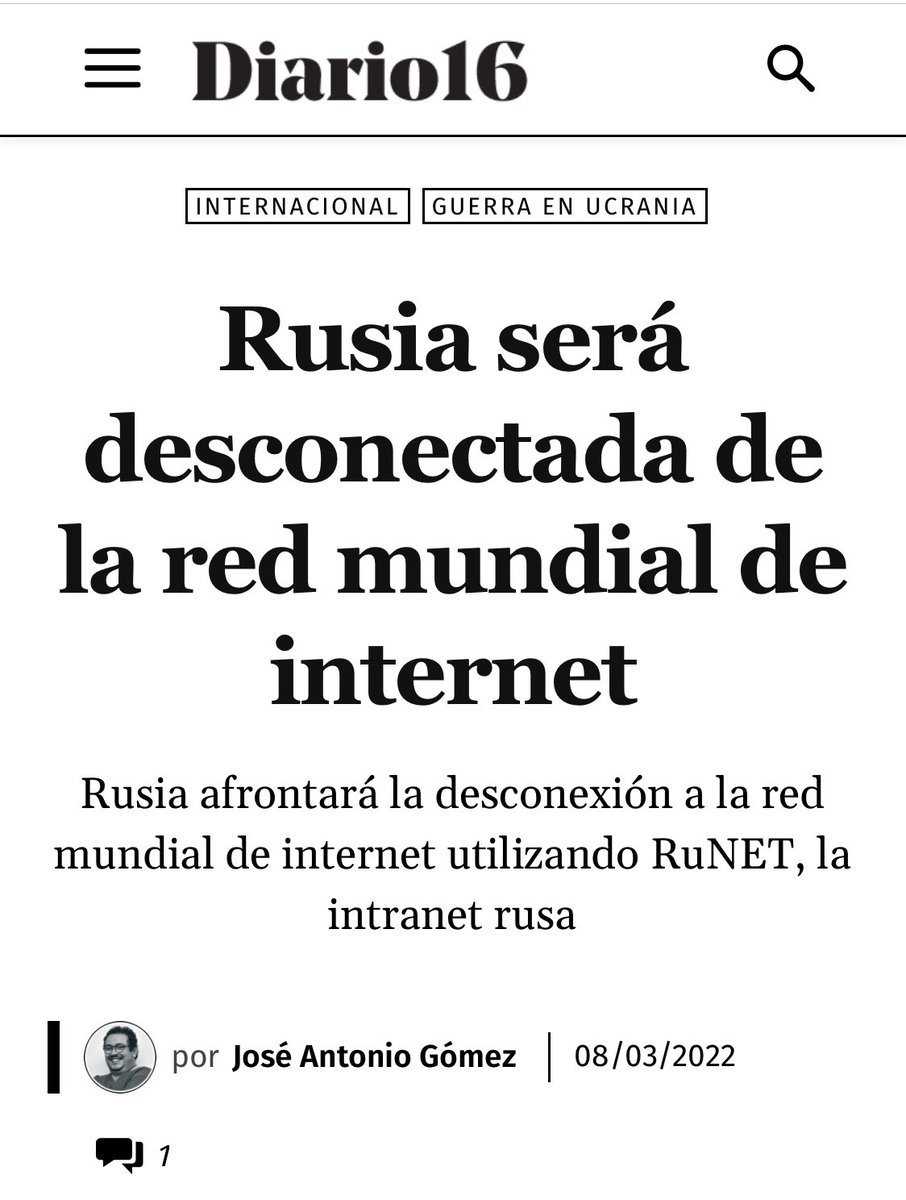 Diario16

INTERNACIONAL GUERRA EN UCRANIA

Rusia será desconectada de la red mundial de internet

Rusia afrontará la desconexión a la red mundial de internet utilizando RuNET, la intranet rusa

por José Antonio Gómez | 08/03/2022

1